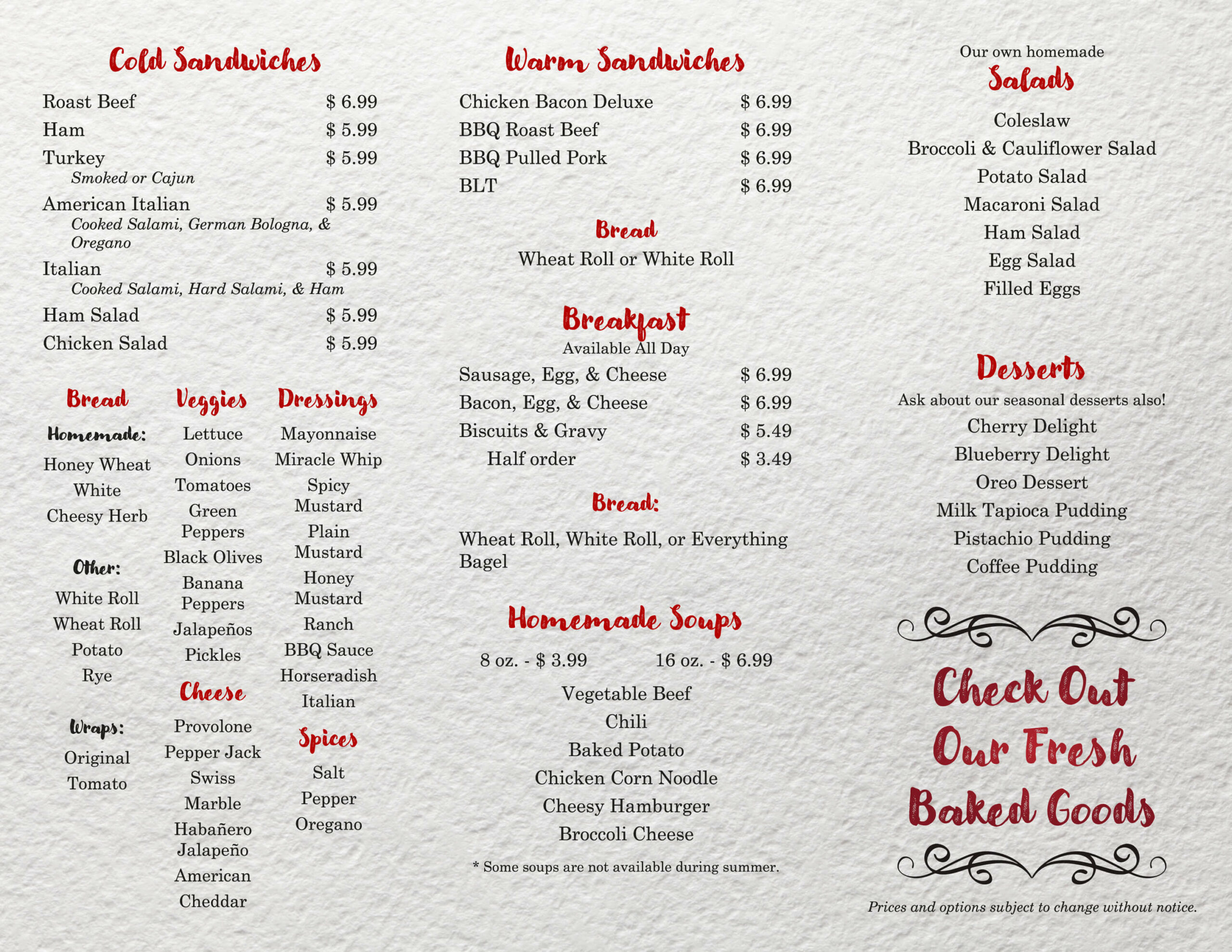 Cold Sandwiches

Roast Beef $ 6.99
Ham $ 5.99
Turkey $ 5.99
Smoked or Cajun
American Italian $ 5.99
Cooked Salami, German Bologna, & Oregano
Italian $ 5.99
Cooked Salami, Hard Salami, & Ham
Ham Salad $ 5.99
Chicken Salad $ 5.99

Bread

Homemade:
Honey Wheat
White
Cheesy Herb

Other:
White Roll
Wheat Roll
Potato
Rye

Wraps:
Original
Tomato

Veggies
Lettuce
Onions
Tomatoes
Green Peppers
Black Olives
Banana Peppers
Jalapeños
Pickles

Cheese
Provolone
Pepper Jack
Swiss
Marble
Habañero Jalapeño
American
Cheddar

Dressings
Mayonnaise
Miracle Whip
Spicy Mustard
Plain Mustard
Honey Mustard
Ranch
BBQ Sauce
Horseradish
Italian

Spices
Salt
Pepper
Oregano

Warm Sandwiches

Chicken Bacon Deluxe $ 6.99
BBQ Roast Beef $ 6.99
BBQ Pulled Pork $ 6.99
BLT $ 6.99

Bread
Wheat Roll or White Roll

Breakfast
Available All Day
Sausage, Egg, & Cheese $ 6.99
Bacon, Egg, & Cheese $ 6.99
Biscuits & Gravy $ 5.49
Half order $ 3.49

Bread:
Wheat Roll, White Roll, or Everything Bagel

Homemade Soups
8 oz. - $ 3.99 16 oz. - $ 6.99
Vegetable Beef
Chili
Baked Potato
Chicken Corn Noodle
Cheesy Hamburger
Broccoli Cheese
* Some soups are not available during summer.

Our own homemade
Salads
Coleslaw
Broccoli & Cauliflower Salad
Potato Salad
Macaroni Salad
Ham Salad
Egg Salad
Filled Eggs

Desserts
Ask about our seasonal desserts also!
Cherry Delight
Blueberry Delight
Oreo Dessert
Milk Tapioca Pudding
Pistachio Pudding
Coffee Pudding

Check Out Our Fresh Baked Goods

Prices and options subject to change without notice.